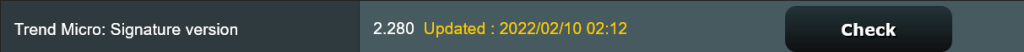 Trend Micro: Signature version

2.280 Updated : 2022/02/10 02:12

Check